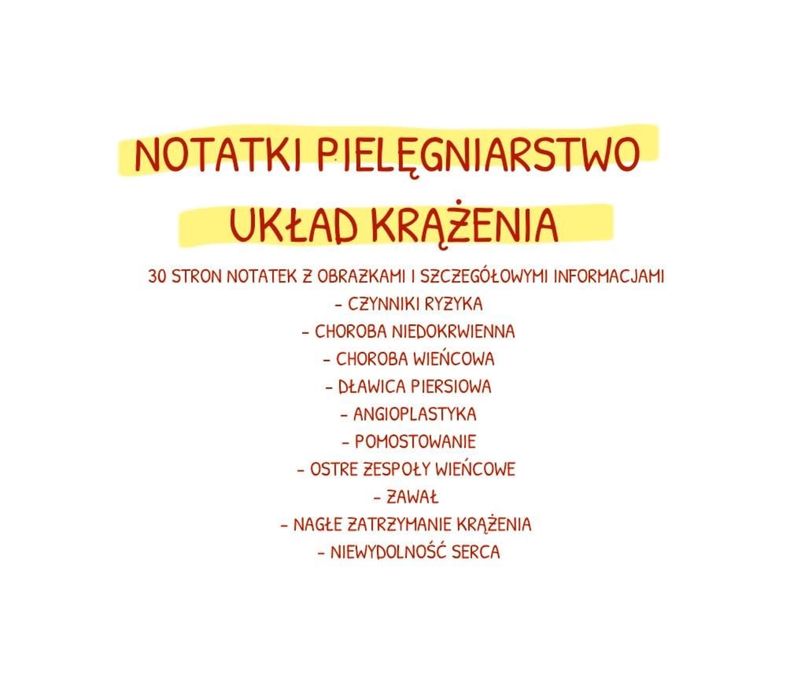 NOTATKI PIELĘGNIARSTWO
UKŁAD KRĄŻENIA

30 STRON NOTATEK Z OBRAZKAMI I SZCZEGÓŁOWYMI INFORMACJAMI
- CZYNNIKI RYZYKA
- CHOROBA NIEDOKRWIENNA
- CHOROBA WIEŃCOWA
- DŁAWICA PIERSIOWA
- ANGIOPLASTYKA
- POMOSTOWANIE
- OSTRE ZESPOŁY WIEŃCOWE
- ZAWAŁ
- NAGŁE ZATRZYMANIE KRĄŻENIA
- NIEWYDOLNOŚĆ SERCA